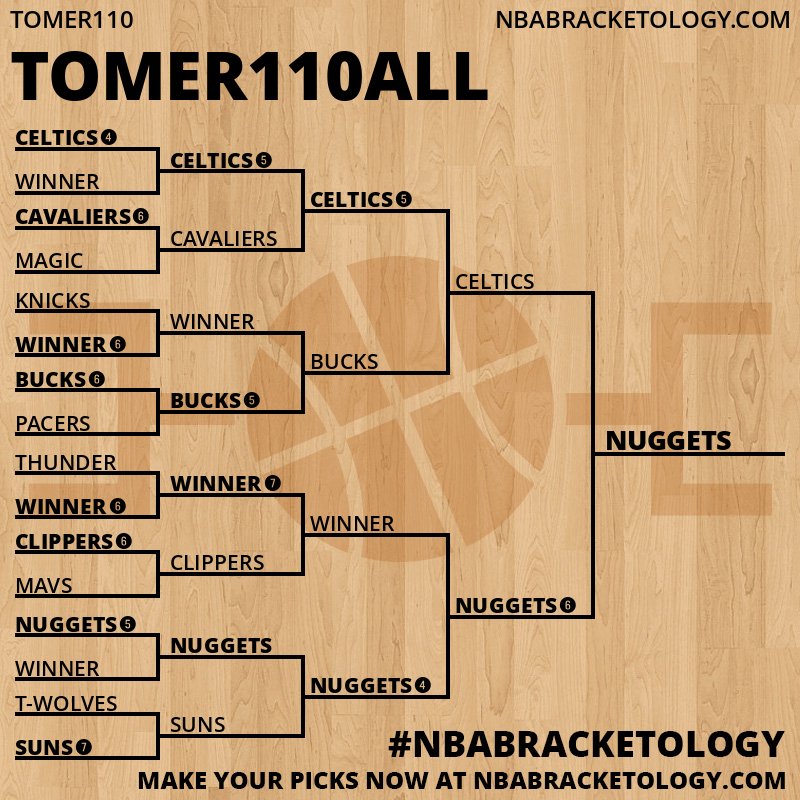 TOMER110
NBABRACKETOLOGY.COM

TOMER110ALL

CELTICS 4
WINNER
CAVALIERS 6
MAGIC
KNICKS
WINNER 6
BUCKS 6
PACERS
THUNDER
WINNER 6
CLIPPERS 6
MAVS
NUGGETS 5
WINNER
T-WOLVES
SUNS 7

CELTICS 5
CAVALIERS
WINNER
BUCKS 5
WINNER 7
CLIPPERS
NUGGETS
SUNS

CELTICS 5
BUCKS
WINNER
NUGGETS 4

CELTICS
NUGGETS 6

NUGGETS

#NBABRACKETOLOGY
MAKE YOUR PICKS NOW AT NBABRACKETOLOGY.COM